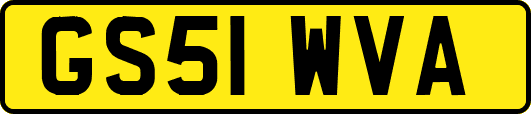 GS51 WVA